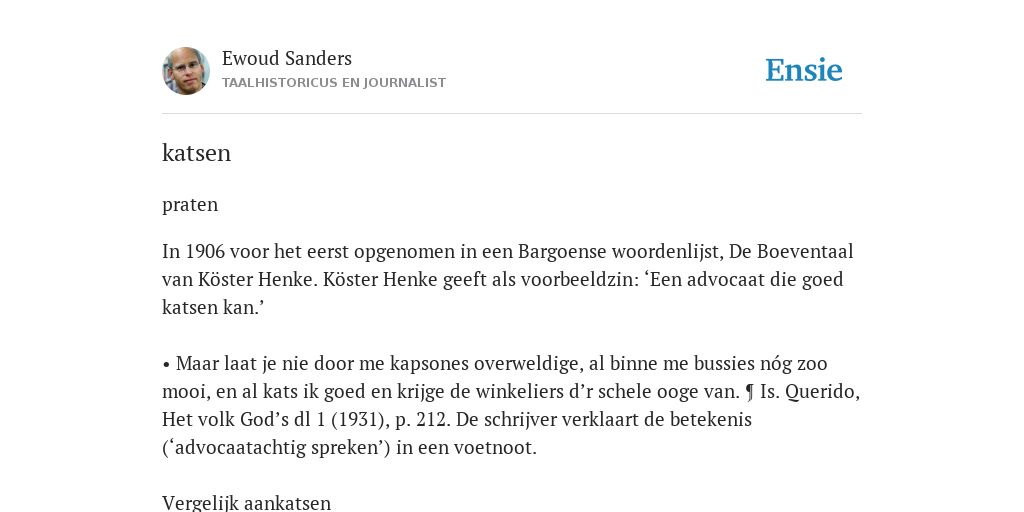 Ewoud Sanders
TAALHISTORICUS EN JOURNALIST

Ensie

katsen

praten

In 1906 voor het eerst opgenomen in een Bargoense woordenlijst, De Boeventaal van Köster Henke. Köster Henke geeft als voorbeeldzin: ‘Een advocaat die goed katsen kan.’

• Maar laat je nie door me kapsones overweldige, al binne me bussies nóg zoo mooi, en al kats ik goed en krijge de winkeliers d’r schele ooge van. ¶ Is. Querido, Het volk God’s dl 1 (1931), p. 212. De schrijver verklaart de betekenis (‘advocaatachtig spreken’) in een voetnoot.

Vergelijk aankatsen